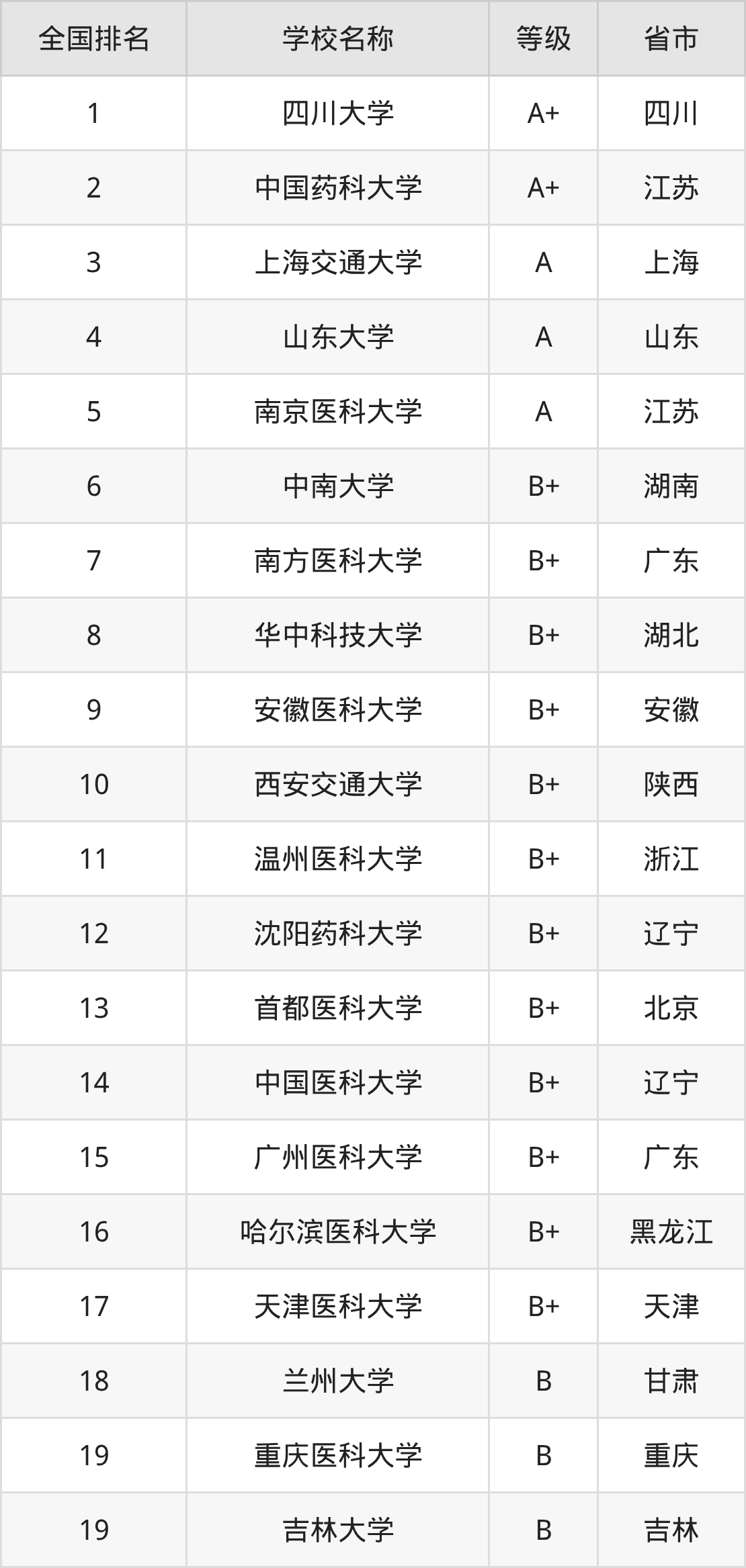 | 全国排名 | 学校名称 | 等级 | 省市 |
|---|---|---|---|
| 1 | 四川大学 | A+ | 四川 |
| 2 | 中国药科大学 | A+ | 江苏 |
| 3 | 上海交通大学 | A | 上海 |
| 4 | 山东大学 | A | 山东 |
| 5 | 南京医科大学 | A | 江苏 |
| 6 | 中南大学 | B+ | 湖南 |
| 7 | 南方医科大学 | B+ | 广东 |
| 8 | 华中科技大学 | B+ | 湖北 |
| 9 | 安徽医科大学 | B+ | 安徽 |
| 10 | 西安交通大学 | B+ | 陕西 |
| 11 | 温州医科大学 | B+ | 浙江 |
| 12 | 沈阳药科大学 | B+ | 辽宁 |
| 13 | 首都医科大学 | B+ | 北京 |
| 14 | 中国医科大学 | B+ | 辽宁 |
| 15 | 广州医科大学 | B+ | 广东 |
| 16 | 哈尔滨医科大学 | B+ | 黑龙江 |
| 17 | 天津医科大学 | B+ | 天津 |
| 18 | 兰州大学 | B | 甘肃 |
| 19 | 重庆医科大学 | B | 重庆 |
| 19 | 吉林大学 | B | 吉林 |